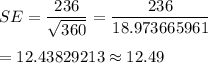 $SE = \frac{236}{\sqrt{360}} = \frac{236}{18.973665961}$

$= 12.43829213 \approx 12.49$